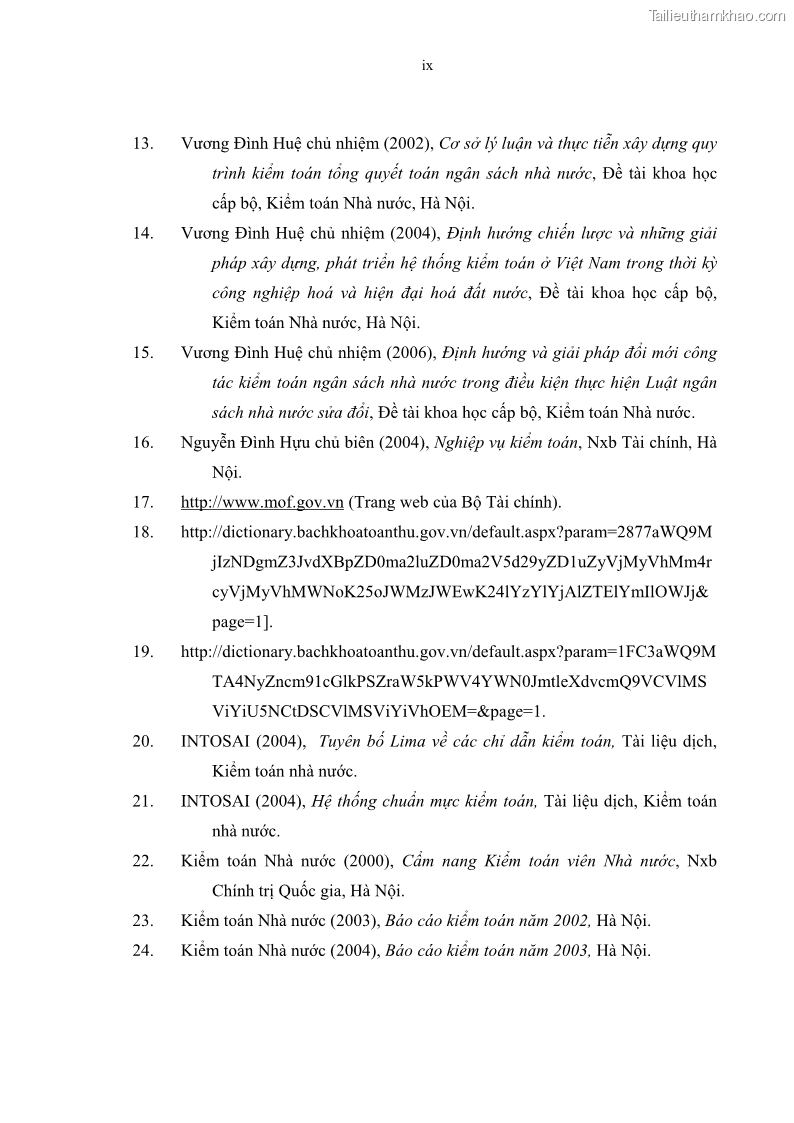 Tailieuthamkhao.com

ix

13. Vương Đình Huệ chủ nhiệm (2002), Cơ sở lý luận và thực tiễn xây dựng quy trình kiểm toán tổng quyết toán ngân sách nhà nước, Đề tài khoa học cấp bộ, Kiểm toán Nhà nước, Hà Nội.

14. Vương Đình Huệ chủ nhiệm (2004), Định hướng chiến lược và những giải pháp xây dựng, phát triển hệ thống kiểm toán ở Việt Nam trong thời kỳ công nghiệp hoá và hiện đại hoá đất nước, Đề tài khoa học cấp bộ, Kiểm toán Nhà nước, Hà Nội.

15. Vương Đình Huệ chủ nhiệm (2006), Định hướng và giải pháp đổi mới công tác kiểm toán ngân sách nhà nước trong điều kiện thực hiện Luật ngân sách nhà nước sửa đổi, Đề tài khoa học cấp bộ, Kiểm toán Nhà nước.

16. Nguyễn Đình Hựu chủ biên (2004), Nghiệp vụ kiểm toán, Nxb Tài chính, Hà Nội.

17. http://www.mof.gov.vn (Trang web của Bộ Tài chính).

18. http://dictionary.bachkhoatoanthu.gov.vn/default.aspx?param=2877aWQ9MjIzNDgmZ3JvdXBpZD0ma2luZD0ma2V5d29yZD1uZyVjMyVhMm4rcyVjMyVhMWNoK25oJWMzJWEwK24lYzYlYjAlZTElYmIlOWJj&page=1].

19. http://dictionary.bachkhoatoanthu.gov.vn/default.aspx?param=1FC3aWQ9MTA4NyZncm91cGlkPSZraW5kPWV4YWN0JmtleXdvcmQ9VCVlMSViYiU5NCtDSCVlMSViYiVhOEM=&page=1.

20. INTOSAI (2004), Tuyên bố Lima về các chỉ dẫn kiểm toán, Tài liệu dịch, Kiểm toán nhà nước.

21. INTOSAI (2004), Hệ thống chuẩn mực kiểm toán, Tài liệu dịch, Kiểm toán nhà nước.

22. Kiểm toán Nhà nước (2000), Cẩm nang Kiểm toán viên Nhà nước, Nxb Chính trị Quốc gia, Hà Nội.

23. Kiểm toán Nhà nước (2003), Báo cáo kiểm toán năm 2002, Hà Nội.

24. Kiểm toán Nhà nước (2004), Báo cáo kiểm toán năm 2003, Hà Nội.